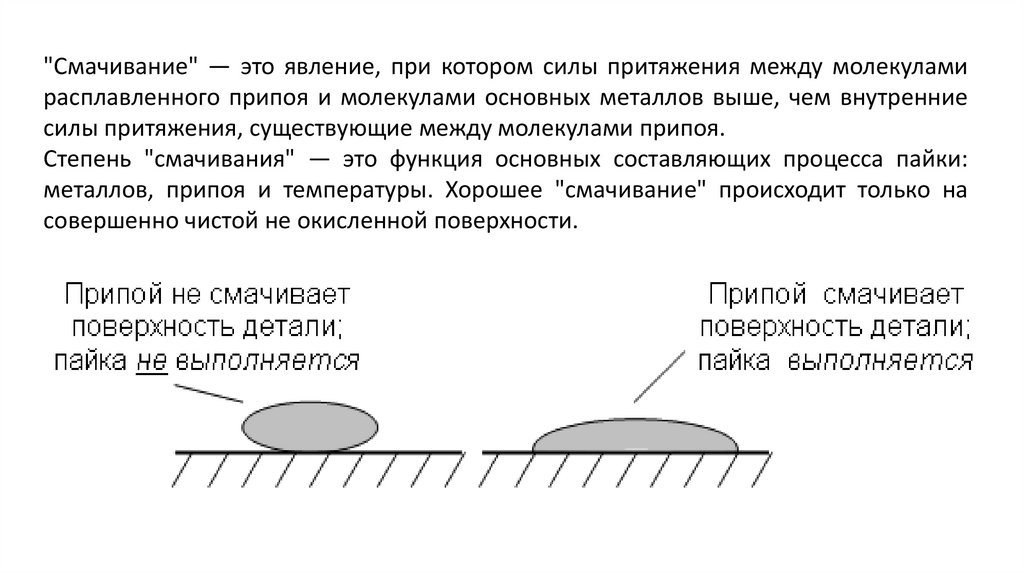 "Смачивание" — это явление, при котором силы притяжения между молекулами расплавленного припоя и молекулами основных металлов выше, чем внутренние силы притяжения, существующие между молекулами припоя.
Степень "смачивания" — это функция основных составляющих процесса пайки: металлов, припоя и температуры. Хорошее "смачивание" происходит только на совершенно чистой не окисленной поверхности.

Припой не смачивает поверхность детали; пайка не выполняется

Припой смачивает поверхность детали; пайка выполняется